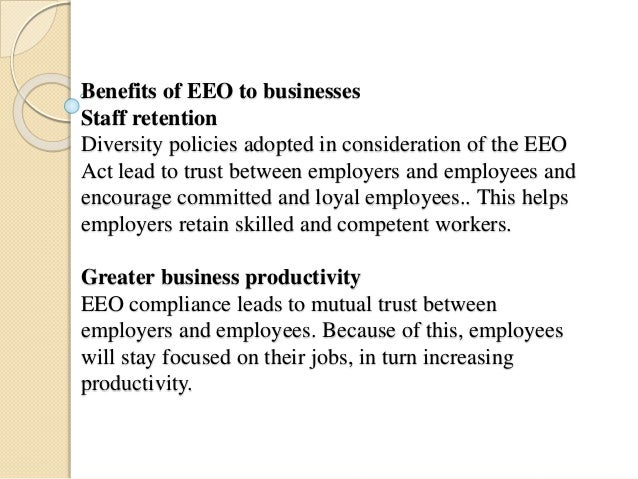 Benefits of EEO to businesses
Staff retention
Diversity policies adopted in consideration of the EEO Act lead to trust between employers and employees and encourage committed and loyal employees.. This helps employers retain skilled and competent workers.

Greater business productivity
EEO compliance leads to mutual trust between employers and employees. Because of this, employees will stay focused on their jobs, in turn increasing productivity.